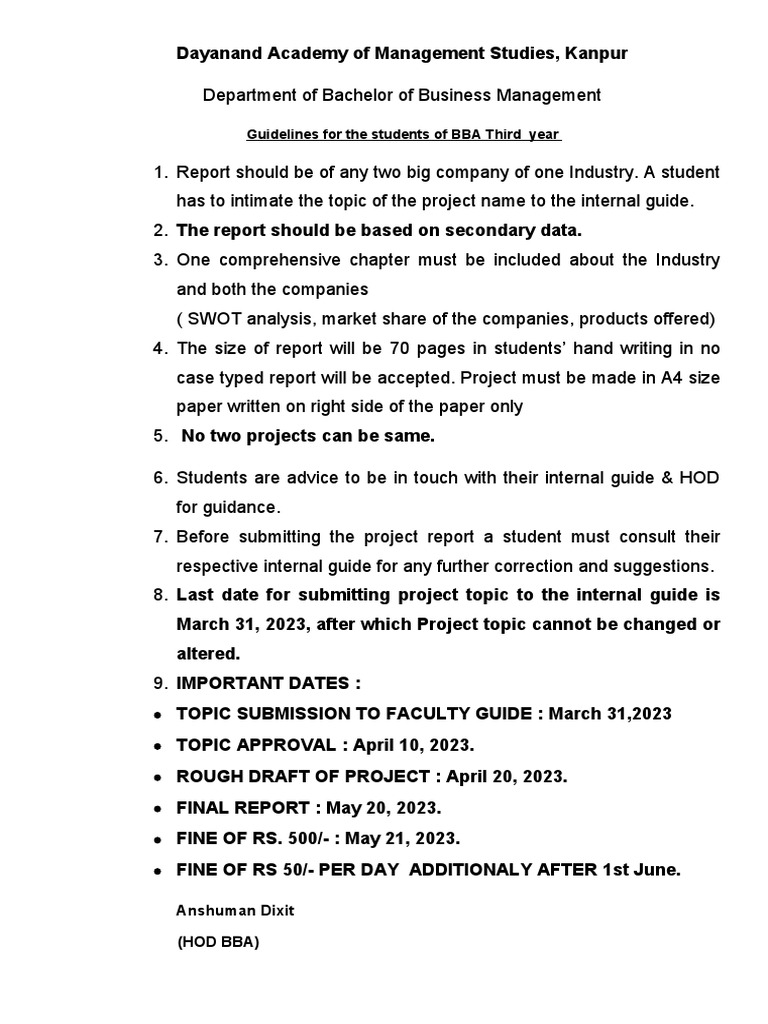 Dayanand Academy of Management Studies, Kanpur

Department of Bachelor of Business Management

Guidelines for the students of BBA Third year

1. Report should be of any two big company of one Industry. A student has to intimate the topic of the project name to the internal guide.
2. The report should be based on secondary data.
3. One comprehensive chapter must be included about the Industry and both the companies
( SWOT analysis, market share of the companies, products offered)
4. The size of report will be 70 pages in students' hand writing in no case typed report will be accepted. Project must be made in A4 size paper written on right side of the paper only
5. No two projects can be same.
6. Students are advice to be in touch with their internal guide & HOD for guidance.
7. Before submitting the project report a student must consult their respective internal guide for any further correction and suggestions.
8. Last date for submitting project topic to the internal guide is March 31, 2023, after which Project topic cannot be changed or altered.
9. IMPORTANT DATES :
• TOPIC SUBMISSION TO FACULTY GUIDE : March 31,2023
• TOPIC APPROVAL : April 10, 2023.
• ROUGH DRAFT OF PROJECT : April 20, 2023.
• FINAL REPORT : May 20, 2023.
• FINE OF RS. 500/- : May 21, 2023.
• FINE OF RS 50/- PER DAY ADDITIONALY AFTER 1st June.

Anshuman Dixit
(HOD BBA)